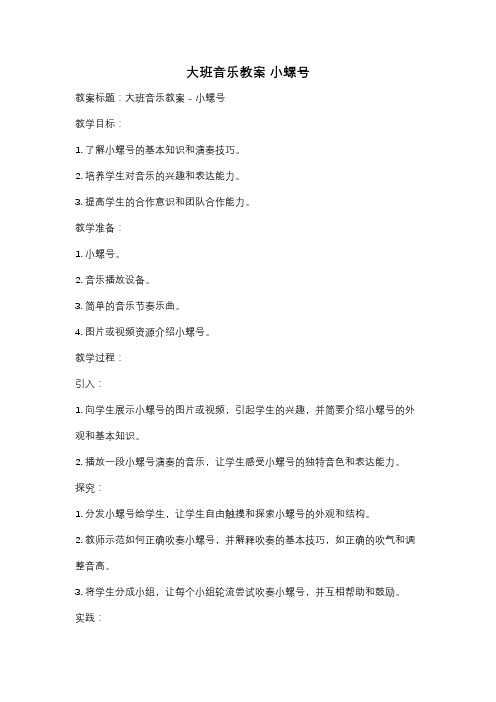 大班音乐教案 小螺号

教案标题：大班音乐教案 - 小螺号

教学目标：

1. 了解小螺号的基本知识和演奏技巧。

2. 培养学生对音乐的兴趣和表达能力。

3. 提高学生的合作意识和团队合作能力。

教学准备：

1. 小螺号。

2. 音乐播放设备。

3. 简单的音乐节奏乐曲。

4. 图片或视频资源介绍小螺号。

教学过程：

引入：

1. 向学生展示小螺号的图片或视频，引起学生的兴趣，并简要介绍小螺号的外观和基本知识。

2. 播放一段小螺号演奏的音乐，让学生感受小螺号的独特音色和表达能力。

探究：

1. 分发小螺号给学生，让学生自由触摸和探索小螺号的外观和结构。

2. 教师示范如何正确吹奏小螺号，并解释吹奏的基本技巧，如正确的吹气和调整音高。

3. 将学生分成小组，让每个小组轮流尝试吹奏小螺号，并互相帮助和鼓励。

实践：